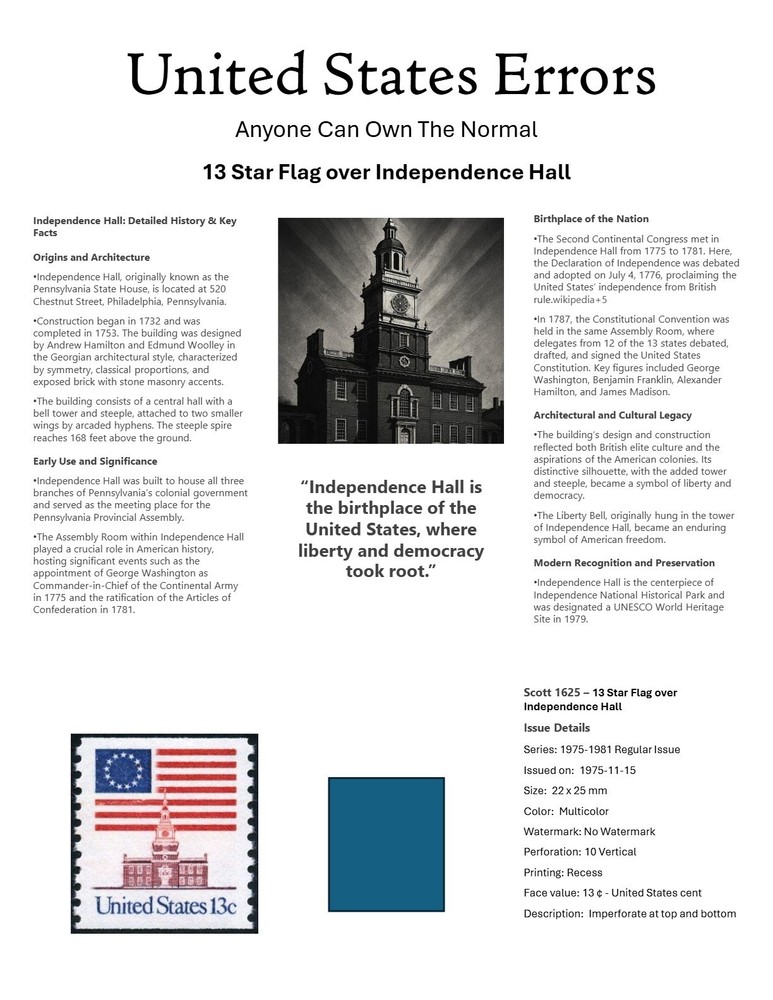 United States Errors

Anyone Can Own The Normal

13 Star Flag over Independence Hall

Independence Hall: Detailed History & Key Facts

Origins and Architecture

•Independence Hall, originally known as the Pennsylvania State House, is located at 520 Chestnut Street, Philadelphia, Pennsylvania.

•Construction began in 1732 and was completed in 1753. The building was designed by Andrew Hamilton and Edmund Woolley in the Georgian architectural style, characterized by symmetry, classical proportions, and exposed brick with stone masonry accents.

•The building consists of a central hall with a bell tower and steeple, attached to two smaller wings by arcaded hyphens. The steeple spire reaches 168 feet above the ground.

Early Use and Significance

•Independence Hall was built to house all three branches of Pennsylvania's colonial government and served as the meeting place for the Pennsylvania Provincial Assembly.

•The Assembly Room within Independence Hall played a crucial role in American history, hosting significant events such as the appointment of George Washington as Commander-in-Chief of the Continental Army in 1775 and the ratification of the Articles of Confederation in 1781.

"Independence Hall is the birthplace of the United States, where liberty and democracy took root."

Birthplace of the Nation

•The Second Continental Congress met in Independence Hall from 1775 to 1781. Here, the Declaration of Independence was debated and adopted on July 4, 1776, proclaiming the United States' independence from British rule.wikipedia+5

•In 1787, the Constitutional Convention was held in the same Assembly Room, where delegates from 12 of the 13 states debated, drafted, and signed the United States Constitution. Key figures included George Washington, Benjamin Franklin, Alexander Hamilton, and James Madison.

Architectural and Cultural Legacy

•The building's design and construction reflected both British elite culture and the aspirations of the American colonies. Its distinctive silhouette, with the added tower and steeple, became a symbol of liberty and democracy.

•The Liberty Bell, originally hung in the tower of Independence Hall, became an enduring symbol of American freedom.

Modern Recognition and Preservation

•Independence Hall is the centerpiece of Independence National Historical Park and was designated a UNESCO World Heritage Site in 1979.

United States 13c

Scott 1625 – 13 Star Flag over Independence Hall

Issue Details

Series: 1975-1981 Regular Issue

Issued on: 1975-11-15

Size: 22 x 25 mm

Color: Multicolor

Watermark: No Watermark

Perforation: 10 Vertical

Printing: Recess

Face value: 13 ¢ - United States cent

Description: Imperforate at top and bottom